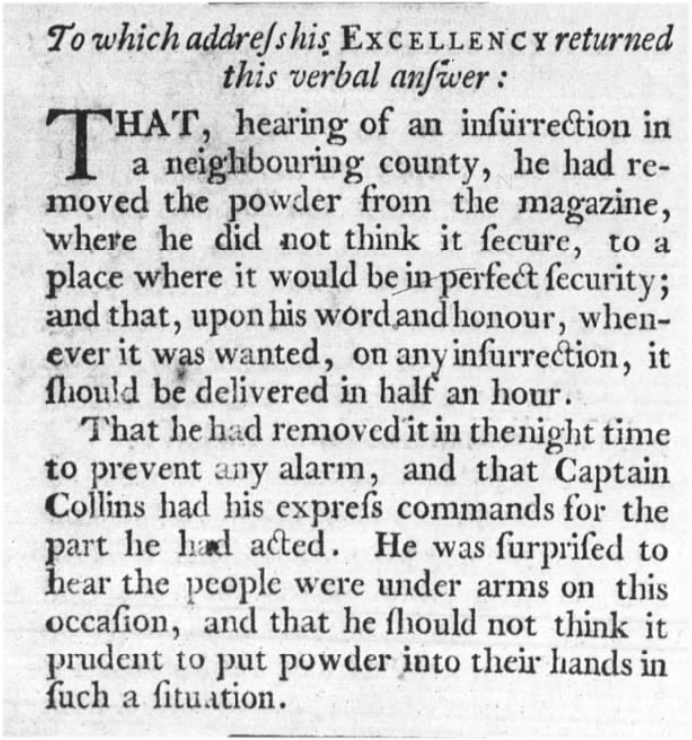 To which addreſs his EXCELLENCY returned this verbal anſwer:

THAT, hearing of an inſurrection in a neighbouring county, he had removed the powder from the magazine, where he did not think it ſecure, to a place where it would be in perfect ſecurity; and that, upon his word and honour, whenever it was wanted, on any inſurrection, it ſhould be delivered in half an hour.

That he had removed it in the night time to prevent any alarm, and that Captain Collins had his expreſs commands for the part he had acted. He was ſurpriſed to hear the people were under arms on this occaſion, and that he ſhould not think it prudent to put powder into their hands in ſuch a ſituation.